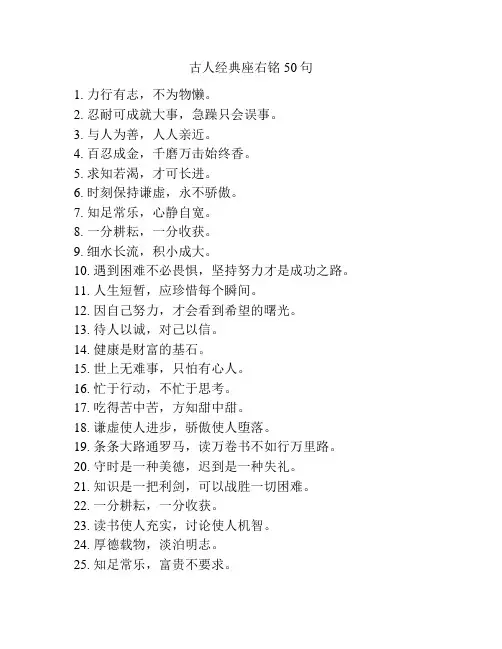 古人经典座右铭 50 句

1. 力行有志，不为物懒。
2. 忍耐可成就大事，急躁只会误事。
3. 与人为善，人人亲近。
4. 百忍成金，千磨万击始终香。
5. 求知若渴，才可长进。
6. 时刻保持谦虚，永不骄傲。
7. 知足常乐，心静自宽。
8. 一分耕耘，一分收获。
9. 细水长流，积小成大。
10. 遇到困难不必畏惧，坚持努力才是成功之路。
11. 人生短暂，应珍惜每个瞬间。
12. 因自己努力，才会看到希望的曙光。
13. 待人以诚，对己以信。
14. 健康是财富的基石。
15. 世上无难事，只怕有心人。
16. 忙于行动，不忙于思考。
17. 吃得苦中苦，方知甜中甜。
18. 谦虚使人进步，骄傲使人堕落。
19. 条条大路通罗马，读万卷书不如行万里路。
20. 守时是一种美德，迟到是一种失礼。
21. 知识是一把利剑，可以战胜一切困难。
22. 一分耕耘，一分收获。
23. 读书使人充实，讨论使人机智。
24. 厚德载物，淡泊明志。
25. 知足常乐，富贵不要求。